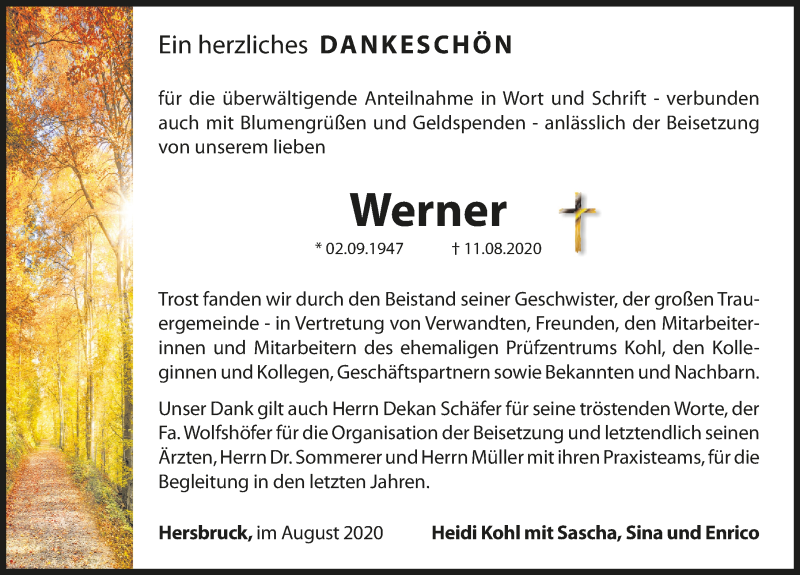 Ein herzliches DANKESCHÖN

für die überwältigende Anteilnahme in Wort und Schrift - verbunden auch mit Blumengrüßen und Geldspenden - anlässlich der Beisetzung von unserem lieben

Werner

* 02.09.1947 † 11.08.2020

Trost fanden wir durch den Beistand seiner Geschwister, der großen Trauergemeinde - in Vertretung von Verwandten, Freunden, den Mitarbeiterinnen und Mitarbeitern des ehemaligen Prüfzentrums Kohl, den Kolleginnen und Kollegen, Geschäftspartnern sowie Bekannten und Nachbarn.

Unser Dank gilt auch Herrn Dekan Schäfer für seine tröstenden Worte, der Fa. Wolfshöfer für die Organisation der Beisetzung und letztendlich seinen Ärzten, Herrn Dr. Sommerer und Herrn Müller mit ihren Praxisteams, für die Begleitung in den letzten Jahren.

Hersbruck, im August 2020 Heidi Kohl mit Sascha, Sina und Enrico